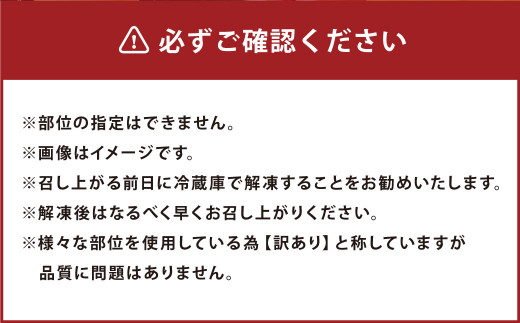 必ずご確認ください

※部位の指定はできません。
※画像はイメージです。
※召し上がる前日に冷蔵庫で解凍することをお勧めいたします。
※解凍後はなるべく早くお召し上がりください。
※様々な部位を使用している為【訳あり】と称していますが品質に問題はありません。